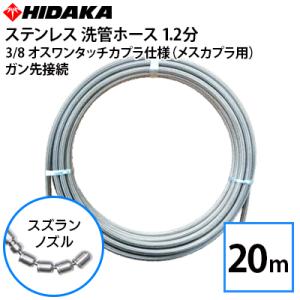 HIDAKA

ステンレス 洗管ホース 1.2分
3/8 オスワンタッチカプラ仕様（メスカプラ用）
ガン先接続

スズラン
ノズル

20m